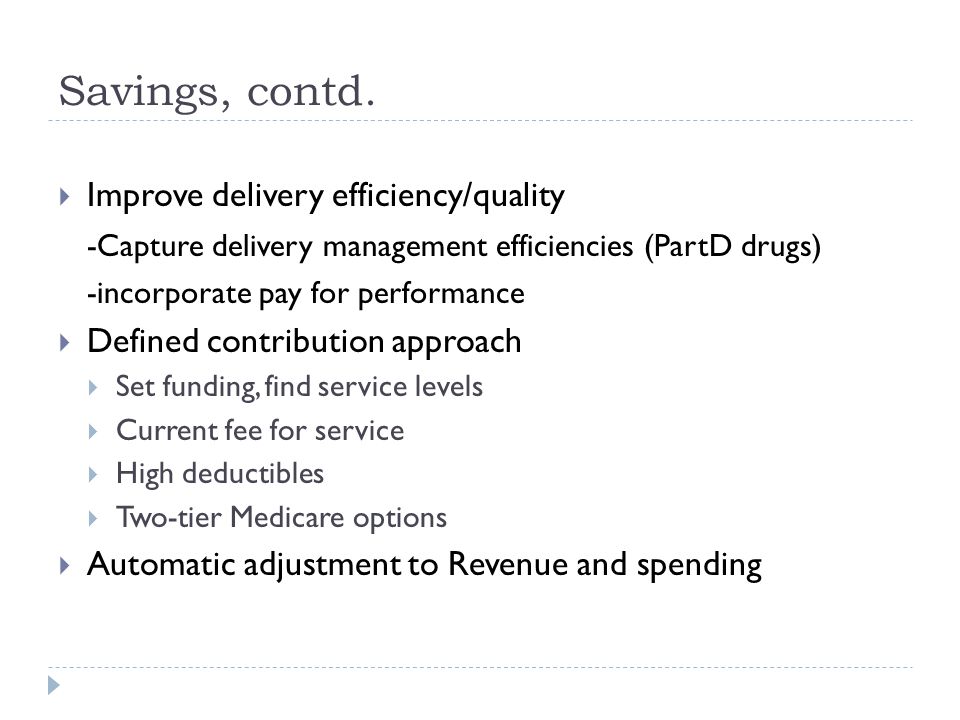 Savings, contd.

Improve delivery efficiency/quality

-Capture delivery management efficiencies (PartD drugs)

-incorporate pay for performance

Defined contribution approach

Set funding, find service levels

Current fee for service

High deductibles

Two-tier Medicare options

Automatic adjustment to Revenue and spending